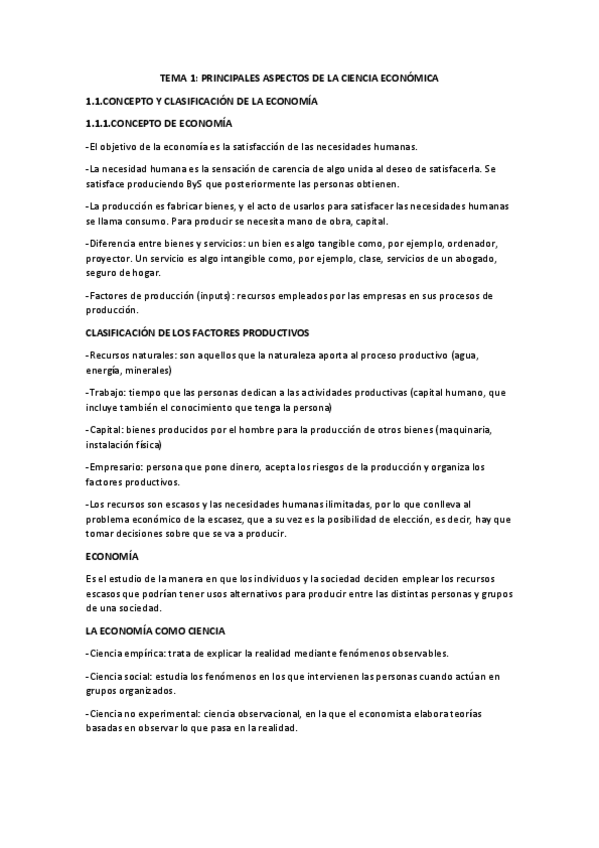 TEMA 1: PRINCIPALES ASPECTOS DE LA CIENCIA ECONÓMICA

1.1.CONCEPTO Y CLASIFICACIÓN DE LA ECONOMÍA

1.1.1.CONCEPTO DE ECONOMÍA

-El objetivo de la economía es la satisfacción de las necesidades humanas.

-La necesidad humana es la sensación de carencia de algo unida al deseo de satisfacerla. Se satisface produciendo ByS que posteriormente las personas obtienen.

-La producción es fabricar bienes, y el acto de usarlos para satisfacer las necesidades humanas se llama consumo. Para producir se necesita mano de obra, capital.

-Diferencia entre bienes y servicios: un bien es algo tangible como, por ejemplo, ordenador, proyector. Un servicio es algo intangible como, por ejemplo, clase, servicios de un abogado, seguro de hogar.

-Factores de producción (inputs): recursos empleados por las empresas en sus procesos de producción.

CLASIFICACIÓN DE LOS FACTORES PRODUCTIVOS

-Recursos naturales: son aquellos que la naturaleza aporta al proceso productivo (agua, energía, minerales)

-Trabajo: tiempo que las personas dedican a las actividades productivas (capital humano, que incluye también el conocimiento que tenga la persona)

-Capital: bienes producidos por el hombre para la producción de otros bienes (maquinaria, instalación física)

-Empresario: persona que pone dinero, acepta los riesgos de la producción y organiza los factores productivos.

-Los recursos son escasos y las necesidades humanas ilimitadas, por lo que conlleva al problema económico de la escasez, que a su vez es la posibilidad de elección, es decir, hay que tomar decisiones sobre que se va a producir.

ECONOMÍA

Es el estudio de la manera en que los individuos y la sociedad deciden emplear los recursos escasos que podrían tener usos alternativos para producir entre las distintas personas y grupos de una sociedad.

LA ECONOMÍA COMO CIENCIA

-Ciencia empírica: trata de explicar la realidad mediante fenómenos observables.

-Ciencia social: estudia los fenómenos en los que intervienen las personas cuando actúan en grupos organizados.

-Ciencia no experimental: ciencia observacional, en la que el economista elabora teorías basadas en observar lo que pasa en la realidad.